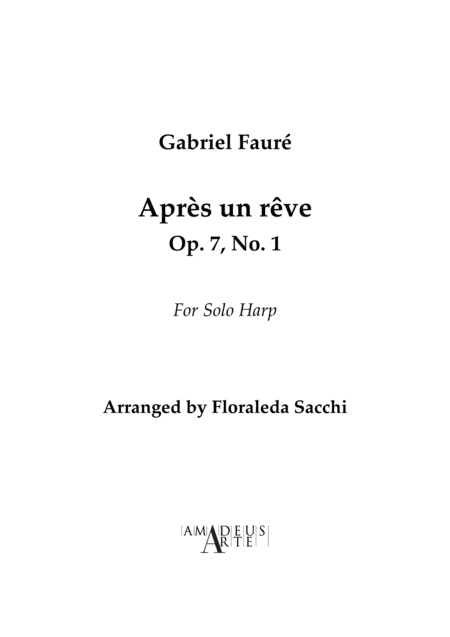 Gabriel Fauré

Après un rêve
Op. 7, No. 1

For Solo Harp

Arranged by Floraleda Sacchi

AMADEUS
ARTE